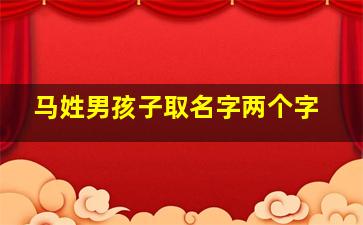 马姓男孩子取名字两个字